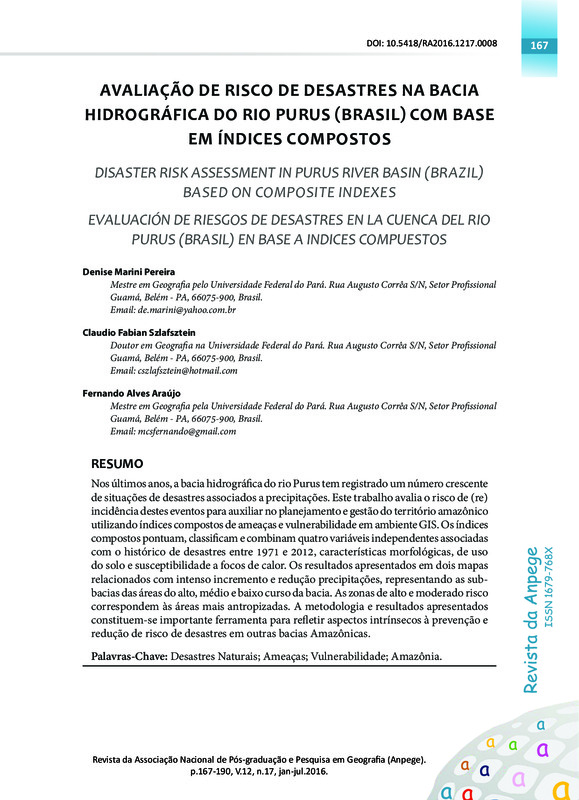 DOI: 10.5418/RA2016.1217.0008

167

AVALIAÇÃO DE RISCO DE DESASTRES NA BACIA HIDROGRÁFICA DO RIO PURUS (BRASIL) COM BASE EM ÍNDICES COMPOSTOS

DISASTER RISK ASSESSMENT IN PURUS RIVER BASIN (BRAZIL) BASED ON COMPOSITE INDEXES

EVALUACIÓN DE RIESGOS DE DESASTRES EN LA CUENCA DEL RIO PURUS (BRASIL) EN BASE A INDICES COMPUESTOS

Denise Marini Pereira
Mestre em Geografia pelo Universidade Federal do Pará. Rua Augusto Corrêa S/N, Setor Profissional Guamá, Belém - PA, 66075-900, Brasil.
Email: de.marini@yahoo.com.br

Claudio Fabian Szlafsztein
Doutor em Geografia na Universidade Federal do Pará. Rua Augusto Corrêa S/N, Setor Profissional Guamá, Belém - PA, 66075-900, Brasil.
Email: cszlafsztein@hotmail.com

Fernando Alves Araújo
Mestre em Geografia pela Universidade Federal do Pará. Rua Augusto Corrêa S/N, Setor Profissional Guamá, Belém - PA, 66075-900, Brasil.
Email: mcsfernando@gmail.com

RESUMO

Nos últimos anos, a bacia hidrográfica do rio Purus tem registrado um número crescente de situações de desastres associados a precipitações. Este trabalho avalia o risco de (re) incidência destes eventos para auxiliar no planejamento e gestão do território amazônico utilizando índices compostos de ameaças e vulnerabilidade em ambiente GIS. Os índices compostos pontuam, classificam e combinam quatro variáveis independentes associadas com o histórico de desastres entre 1971 e 2012, características morfológicas, de uso do solo e susceptibilidade a focos de calor. Os resultados apresentados em dois mapas relacionados com intenso incremento e redução precipitações, representando as sub-bacias das áreas do alto, médio e baixo curso da bacia. As zonas de alto e moderado risco correspondem às áreas mais antropizadas. A metodologia e resultados apresentados constituem-se importante ferramenta para refletir aspectos intrínsecos à prevenção e redução de risco de desastres em outras bacias Amazônicas.

Palavras-Chave: Desastres Naturais; Ameaças; Vulnerabilidade; Amazônia.

Revista da Anpege
ISSN 1679-768X

Revista da Associação Nacional de Pós-graduação e Pesquisa em Geografia (Anpege). p.167-190, V.12, n.17, jan-jul.2016.